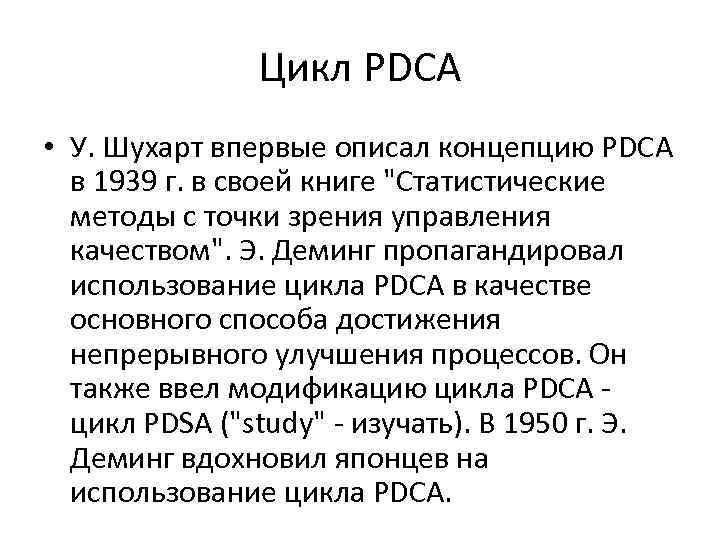 Цикл PDCA

• У. Шухарт впервые описал концепцию PDCA в 1939 г. в своей книге "Статистические методы с точки зрения управления качеством". Э. Деминг пропагандировал использование цикла PDCA в качестве основного способа достижения непрерывного улучшения процессов. Он также ввел модификацию цикла PDCA - цикл PDSA ("study" - изучать). В 1950 г. Э. Деминг вдохновил японцев на использование цикла PDCA.